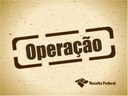 Operação

Receita Federal